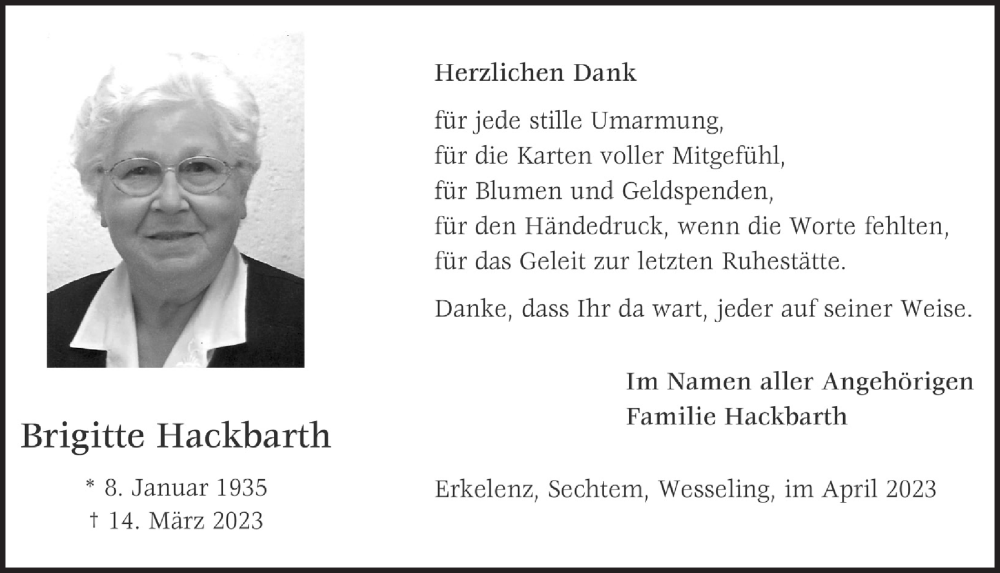 Brigitte Hackbarth

* 8. Januar 1935
† 14. März 2023

Herzlichen Dank

für jede stille Umarmung,
für die Karten voller Mitgefühl,
für Blumen und Geldspenden,
für den Händedruck, wenn die Worte fehlten,
für das Geleit zur letzten Ruhestätte.

Danke, dass Ihr da wart, jeder auf seiner Weise.

Im Namen aller Angehörigen
Familie Hackbarth

Erkelenz, Sechtem, Wesseling, im April 2023